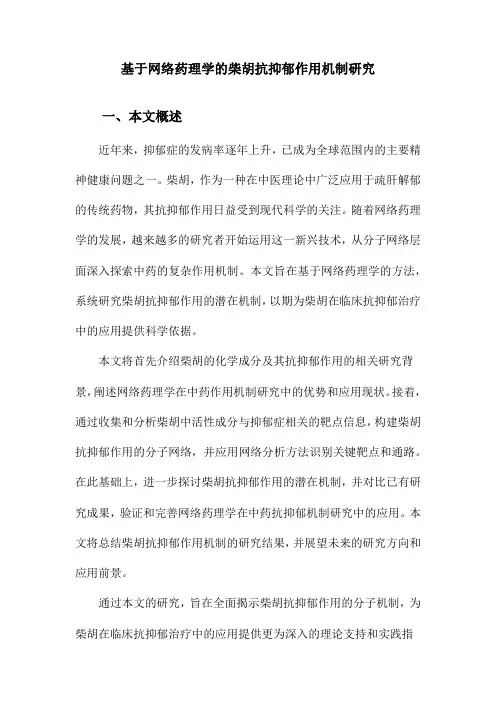 基于网络药理学的柴胡抗抑郁作用机制研究

一、本文概述

近年来，抑郁症的发病率逐年上升，已成为全球范围内的主要精神健康问题之一。柴胡，作为一种在中医理论中广泛应用于疏肝解郁的传统药物，其抗抑郁作用日益受到现代科学的关注。随着网络药理学的发展，越来越多的研究者开始运用这一新兴技术，从分子网络层面深入探索中药的复杂作用机制。本文旨在基于网络药理学的方法，系统研究柴胡抗抑郁作用的潜在机制，以期为柴胡在临床抗抑郁治疗中的应用提供科学依据。

本文将首先介绍柴胡的化学成分及其抗抑郁作用的相关研究背景，阐述网络药理学在中药作用机制研究中的优势和应用现状。接着，通过收集和分析柴胡中活性成分与抑郁症相关的靶点信息，构建柴胡抗抑郁作用的分子网络，并应用网络分析方法识别关键靶点和通路。在此基础上，进一步探讨柴胡抗抑郁作用的潜在机制，并对比已有研究成果，验证和完善网络药理学在中药抗抑郁机制研究中的应用。本文将总结柴胡抗抑郁作用机制的研究结果，并展望未来的研究方向和应用前景。

通过本文的研究，旨在全面揭示柴胡抗抑郁作用的分子机制，为柴胡在临床抗抑郁治疗中的应用提供更为深入的理论支持和实践指